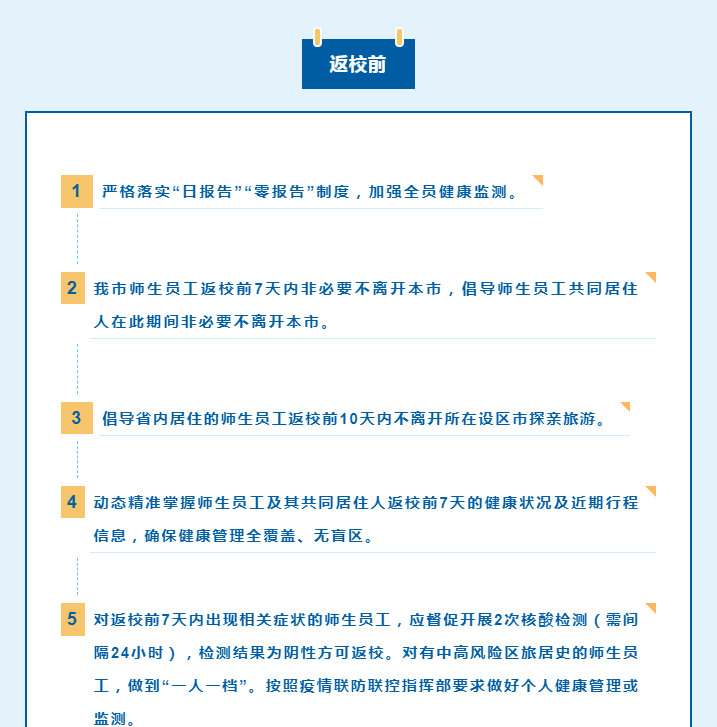 返校前

1 严格落实“日报告”“零报告”制度，加强全员健康监测。

2 我市师生员工返校前7天内非必要不离开本市，倡导师生员工共同居住人在此期间非必要不离开本市。

3 倡导省内居住的师生员工返校前10天内不离开所在设区市探亲旅游。

4 动态精准掌握师生员工及其共同居住人返校前7天的健康状况及近期行程信息，确保健康管理全覆盖、无盲区。

5 对返校前7天内出现相关症状的师生员工，应督促开展2次核酸检测（需间隔24小时），检测结果为阴性方可返校。对有中高风险区旅居史的师生员工，做到“一人一档”。按照疫情联防联控指挥部要求做好个人健康管理或监测。